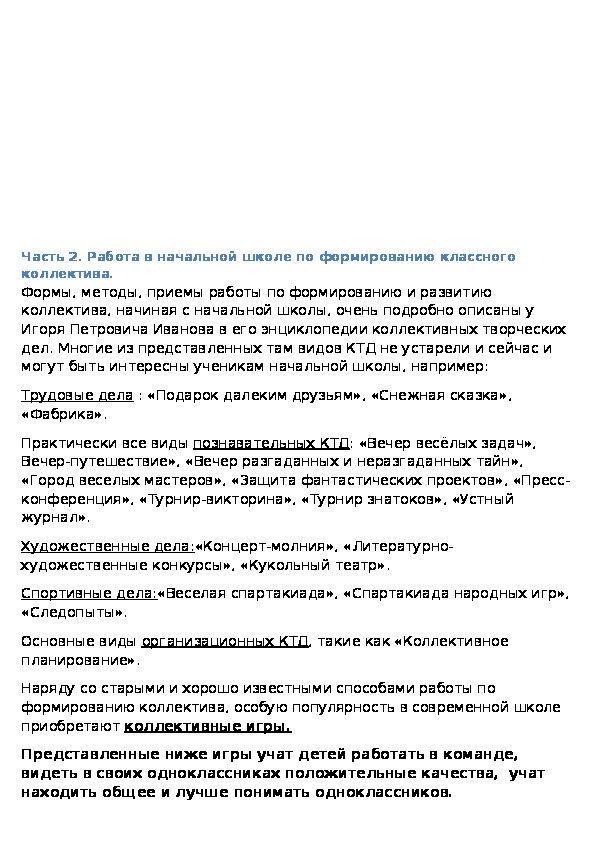 Часть 2. Работа в начальной школе по формированию классного коллектива.
Формы, методы, приемы работы по формированию и развитию коллектива, начиная с начальной школы, очень подробно описаны у Игоря Петровича Иванова в его энциклопедии коллективных творческих дел. Многие из представленных там видов КТД не устарели и сейчас и могут быть интересны ученикам начальной школы, например:

Трудовые дела : «Подарок далеким друзьям», «Снежная сказка», «Фабрика».

Практически все виды познавательных КТД: «Вечер весёлых задач», Вечер-путешествие», «Вечер разгаданных и неразгаданных тайн», «Город веселых мастеров», «Защита фантастических проектов», «Пресс-конференция», «Турнир-викторина», «Турнир знатоков», «Устный журнал».

Художественные дела:«Концерт-молния», «Литературно-художественные конкурсы», «Кукольный театр».

Спортивные дела:«Веселая спартакиада», «Спартакиада народных игр», «Следопыты».

Основные виды организационных КТД, такие как «Коллективное планирование».

Наряду со старыми и хорошо известными способами работы по формированию коллектива, особую популярность в современной школе приобретают коллективные игры.

Представленные ниже игры учат детей работать в команде, видеть в своих одноклассниках положительные качества, учат находить общее и лучше понимать одноклассников.